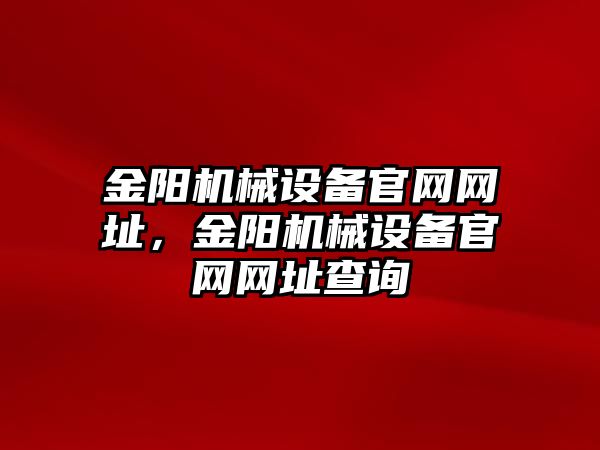 金阳机械设备官网网址，金阳机械设备官网网址查询